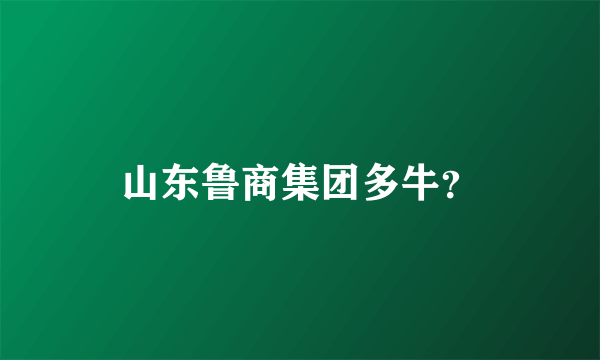 山东鲁商集团多牛?